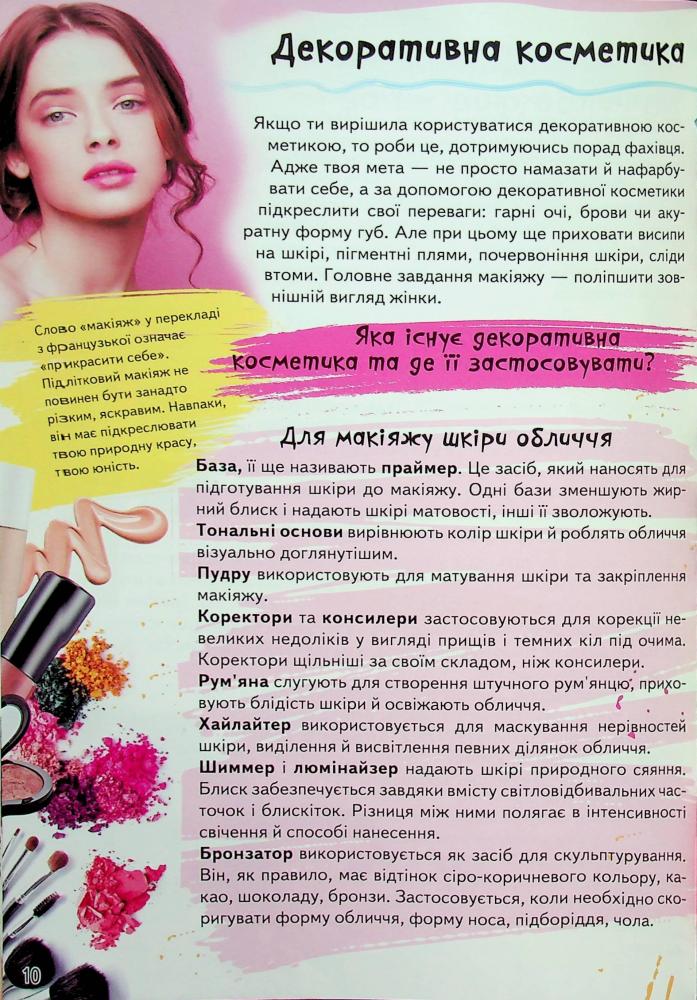 Декоративна косметика

Якщо ти вирішила користуватися декоративною косметикою, то роби це, дотримуючись порад фахівця. Адже твоя мета — не просто намазати й нафарбувати себе, а за допомогою декоративної косметики підкреслити свої переваги: гарні очі, брови чи акуратну форму губ. Але при цьому ще приховати висипи на шкірі, пігментні плями, почервоніння шкіри, сліди втоми. Головне завдання макіяжу — поліпшити зовнішній вигляд жінки.

Слово «макіяж» у перекладі з французької означає «прикрасити себе». Підлітковий макіяж не повинен бути занадто різким, яскравим. Навпаки, він має підкреслювати твою природну красу, твою юність.

Яка існує декоративна косметика та де її застосовувати?

Для макіяжу шкіри обличчя

База, її ще називають праймер. Це засіб, який наносять для підготування шкіри до макіяжу. Одні бази зменшують жирний блиск і надають шкірі матовості, інші її зволожують.

Тональні основи вирівнюють колір шкіри й роблять обличчя візуально доглянутішим.

Пудру використовують для матування шкіри та закріплення макіяжу.

Коректори та консилери застосовуються для корекції невеликих недоліків у вигляді прищів і темних кіл під очима. Коректори щільніші за своїм складом, ніж консилери.

Рум'яна слугують для створення штучного рум'янцю, приховують блідість шкіри й освіжають обличчя.

Хайлайтер використовується для маскування нерівностей шкіри, виділення й висвітлення певних ділянок обличчя.

Шиммер і люмінайзер надають шкірі природного сяяння. Блиск забезпечується завдяки вмісту світловідбивальних часточок і блискіток. Різниця між ними полягає в інтенсивності свічення й способі нанесення.

Бронзатор використовується як засіб для скульптурування. Він, як правило, має відтінок сіро-коричневого кольору, какао, шоколаду, бронзи. Застосовується, коли необхідно скоригувати форму обличчя, форму носа, підборіддя, чола.

10